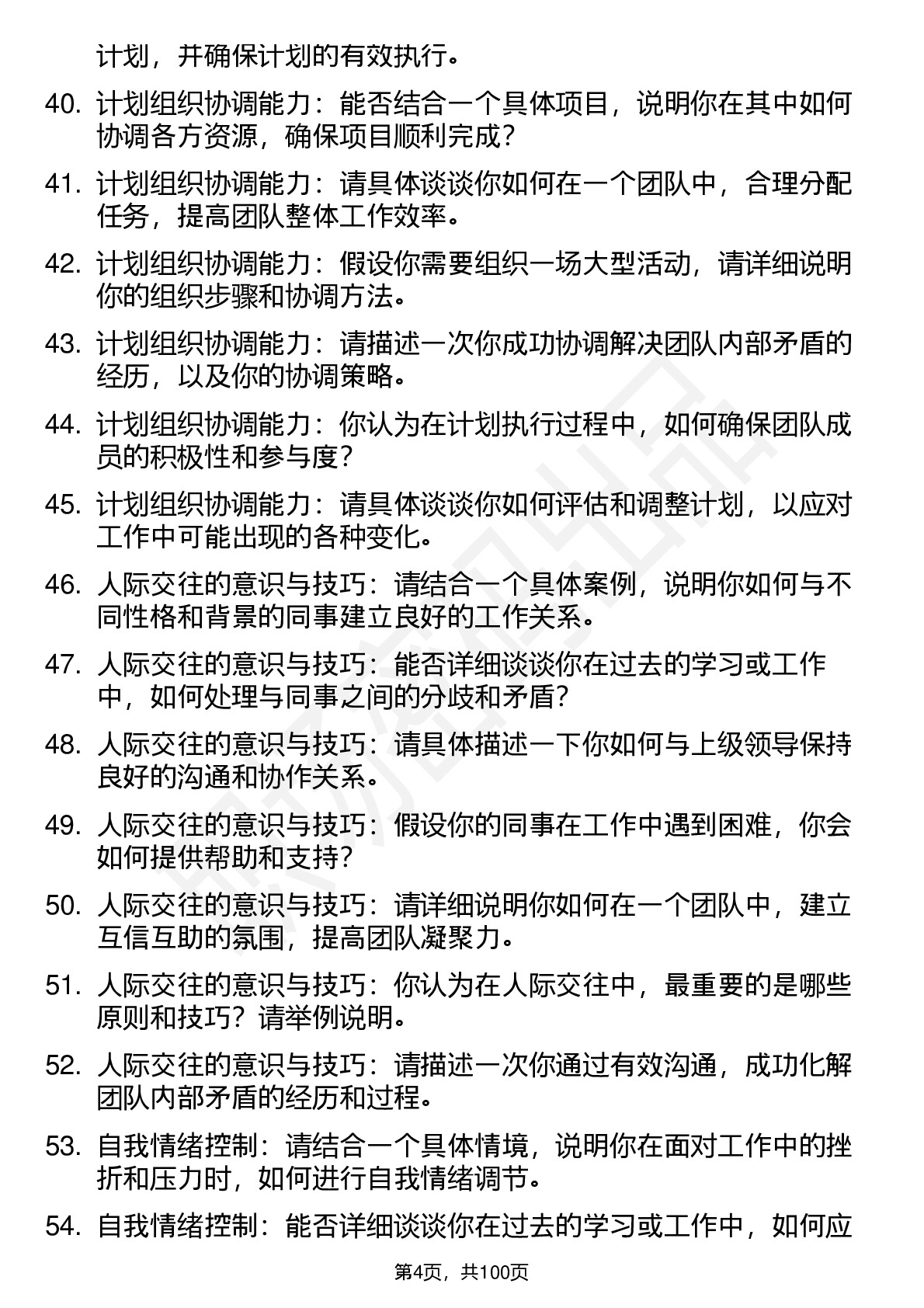 计划，并确保计划的有效执行。

40. 计划组织协调能力：能否结合一个具体项目，说明你在其中如何协调各方资源，确保项目顺利完成？

41. 计划组织协调能力：请具体谈谈你如何在一个团队中，合理分配任务，提高团队整体工作效率。

42. 计划组织协调能力：假设你需要组织一场大型活动，请详细说明你的组织步骤和协调方法。

43. 计划组织协调能力：请描述一次你成功协调解决团队内部矛盾的经历，以及你的协调策略。

44. 计划组织协调能力：你认为在计划执行过程中，如何确保团队成员的积极性和参与度？

45. 计划组织协调能力：请具体谈谈你如何评估和调整计划，以应对工作中可能出现的各种变化。

46. 人际交往的意识与技巧：请结合一个具体案例，说明你如何与不同性格和背景的同事建立良好的工作关系。

47. 人际交往的意识与技巧：能否详细谈谈你在过去的学习或工作中，如何处理与同事之间的分歧和矛盾？

48. 人际交往的意识与技巧：请具体描述一下你如何与上级领导保持良好的沟通和协作关系。

49. 人际交往的意识与技巧：假设你的同事在工作中遇到困难，你会如何提供帮助和支持？

50. 人际交往的意识与技巧：请详细说明你如何在一个团队中，建立互信互助的氛围，提高团队凝聚力。

51. 人际交往的意识与技巧：你认为在人际交往中，最重要的是哪些原则和技巧？请举例说明。

52. 人际交往的意识与技巧：请描述一次你通过有效沟通，成功化解团队内部矛盾的经历和过程。

53. 自我情绪控制：请结合一个具体情境，说明你在面对工作中的挫折和压力时，如何进行自我情绪调节。

54. 自我情绪控制：能否详细谈谈你在过去的学习或工作中，如何应

第4页，共100页